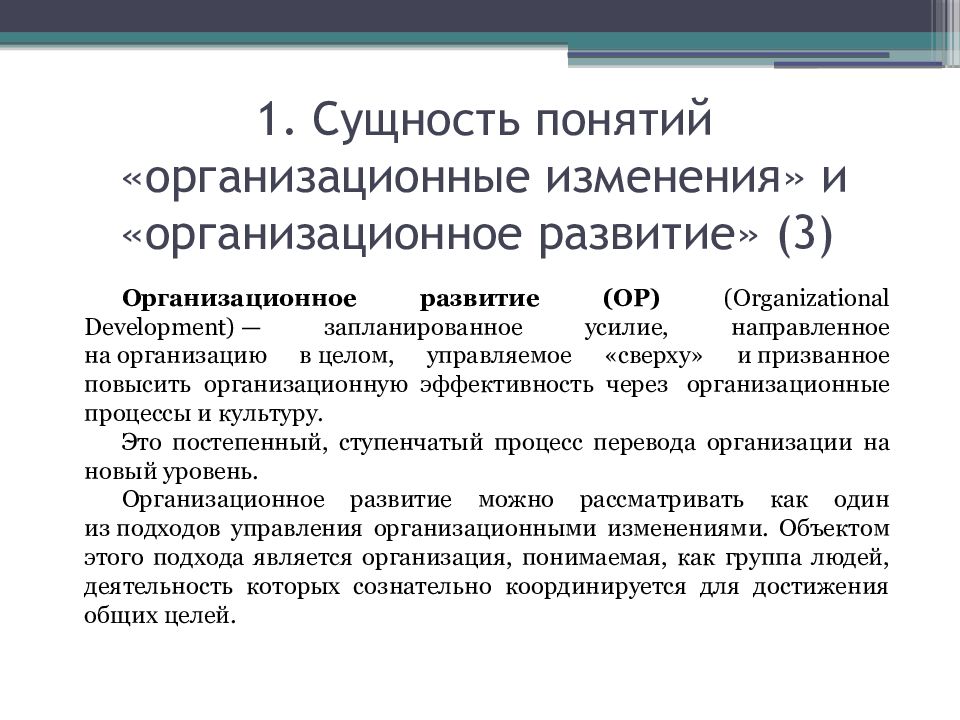 1. Сущность понятий «организационные изменения» и «организационное развитие» (3)

Организационное развитие (ОР) (Organizational Development) — запланированное усилие, направленное на организацию в целом, управляемое «сверху» и призванное повысить организационную эффективность через организационные процессы и культуру.

Это постепенный, ступенчатый процесс перевода организации на новый уровень.

Организационное развитие можно рассматривать как один из подходов управления организационными изменениями. Объектом этого подхода является организация, понимаемая, как группа людей, деятельность которых сознательно координируется для достижения общих целей.